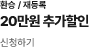 환승 / 재등록

20만원 추가할인

신청하기